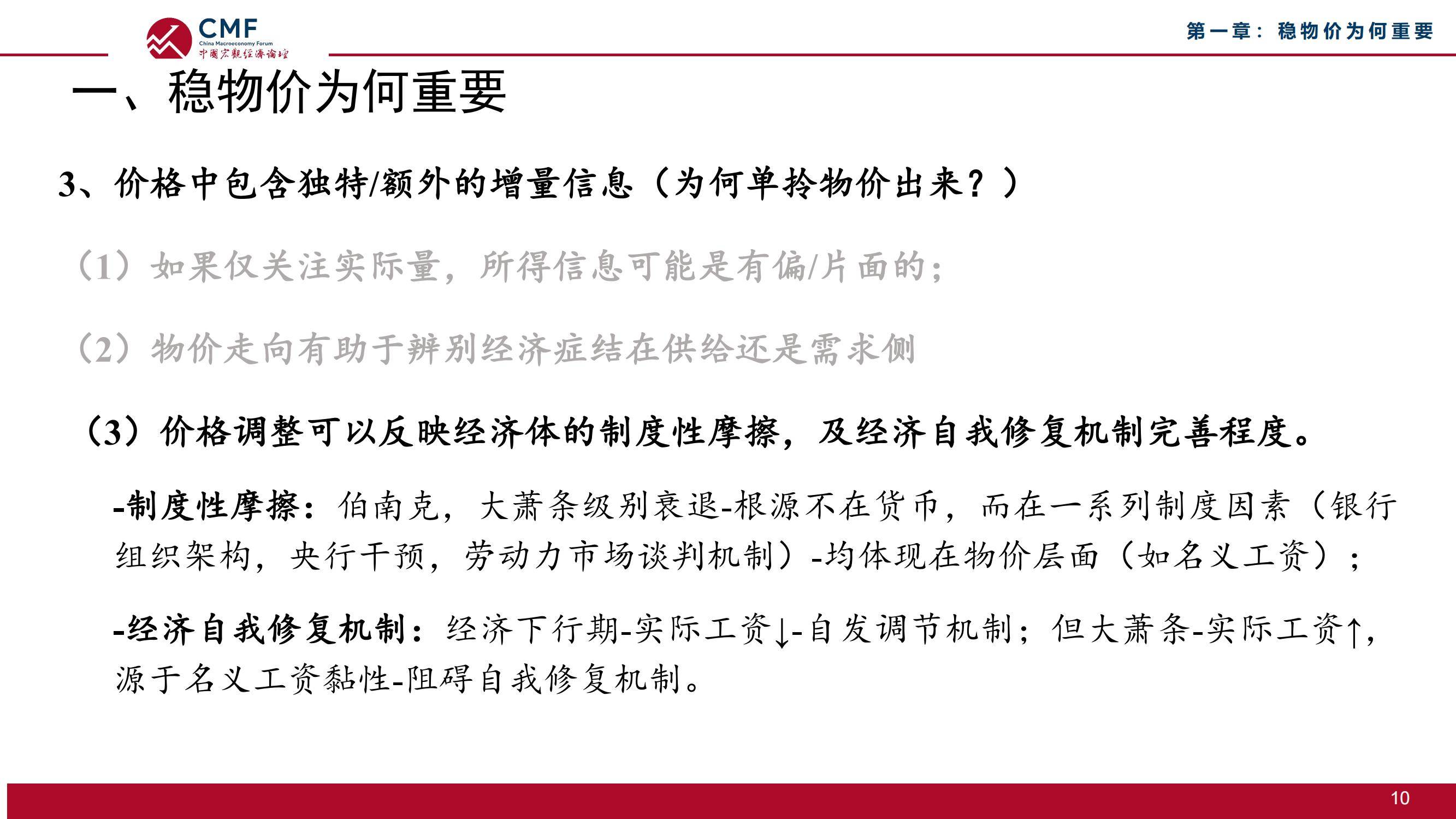 CMF
China Macroeconomy Forum
中国宏观经济论坛

第一章：稳物价为何重要

一、稳物价为何重要

3、价格中包含独特/额外的增量信息（为何单拎物价出来？）

（1）如果仅关注实际量，所得信息可能是有偏/片面的；

（2）物价走向有助于辨别经济症结在供给还是需求侧

（3）价格调整可以反映经济体的制度性摩擦，及经济自我修复机制完善程度。

-制度性摩擦：伯南克，大萧条级别衰退-根源不在货币，而在一系列制度因素（银行组织架构，央行干预，劳动力市场谈判机制）-均体现在物价层面（如名义工资）；

-经济自我修复机制：经济下行期-实际工资↓-自发调节机制；但大萧条-实际工资↑，源于名义工资黏性-阻碍自我修复机制。

10